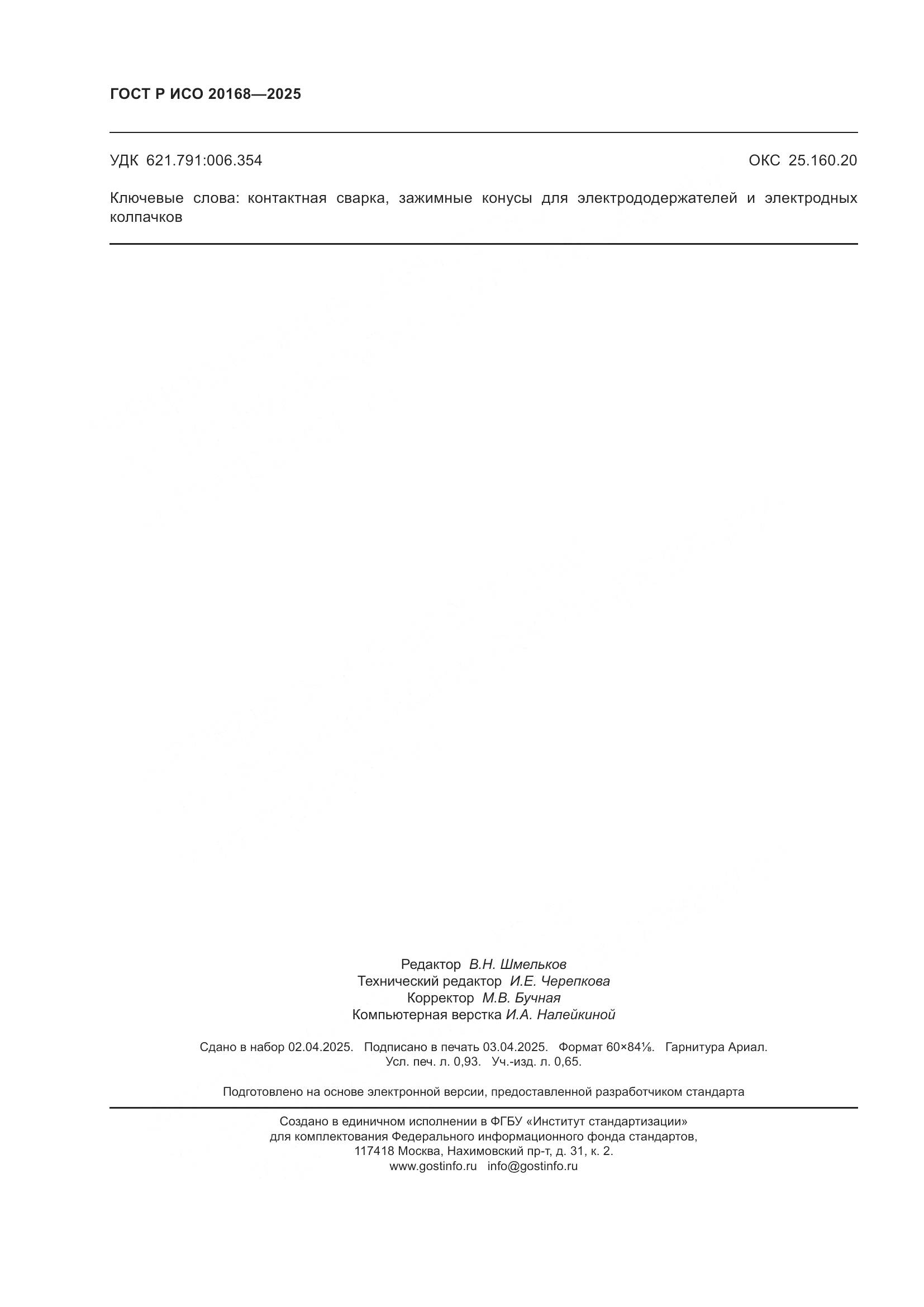 ГОСТ Р ИСО 20168—2025

УДК 621.791:006.354

ОКС 25.160.20

Ключевые слова: контактная сварка, зажимные конусы для электрододержателей и электродных колпачков

Редактор В.Н. Шмельков
Технический редактор И.Е. Черепкова
Корректор М.В. Бучная
Компьютерная верстка И.А. Налейкиной

Сдано в набор 02.04.2025. Подписано в печать 03.04.2025. Формат 60×84⅛. Гарнитура Ариал.
Усл. печ. л. 0,93. Уч.-изд. л. 0,65.

Подготовлено на основе электронной версии, предоставленной разработчиком стандарта

Создано в единичном исполнении в ФГБУ «Институт стандартизации»
для комплектования Федерального информационного фонда стандартов,
117418 Москва, Нахимовский пр-т, д. 31, к. 2.
www.gostinfo.ru info@gostinfo.ru